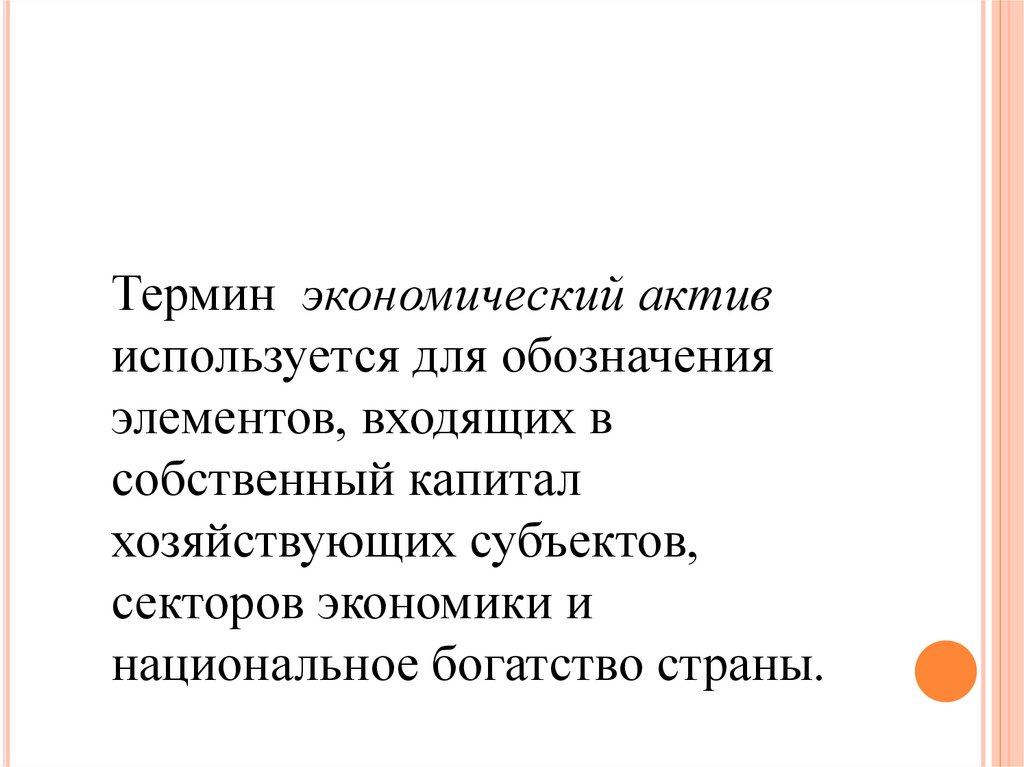 Термин  экономический актив используется для обозначения элементов, входящих в собственный капитал хозяйствующих субъектов, секторов экономики и национальное богатство страны.